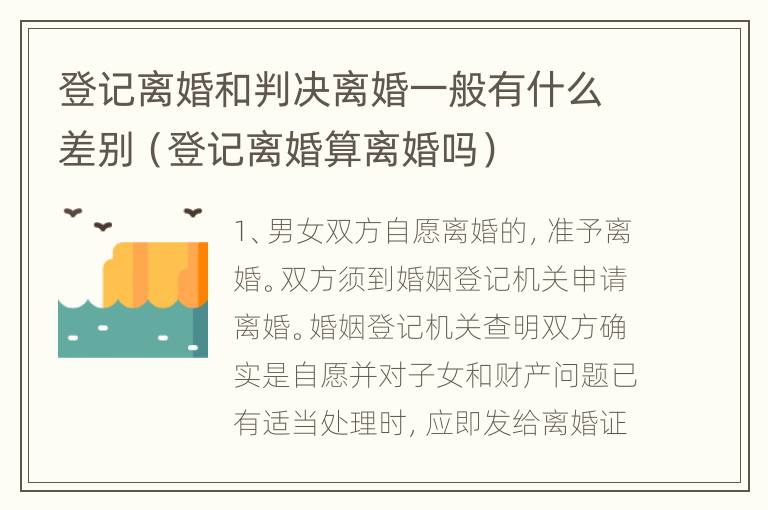 登记离婚和判决离婚一般有什么差别（登记离婚算离婚吗）

1、男女双方自愿离婚的，准予离婚。双方须到婚姻登记机关申请离婚。婚姻登记机关查明双方确实是自愿并对子女和财产问题已有适当处理时，应即发给离婚证